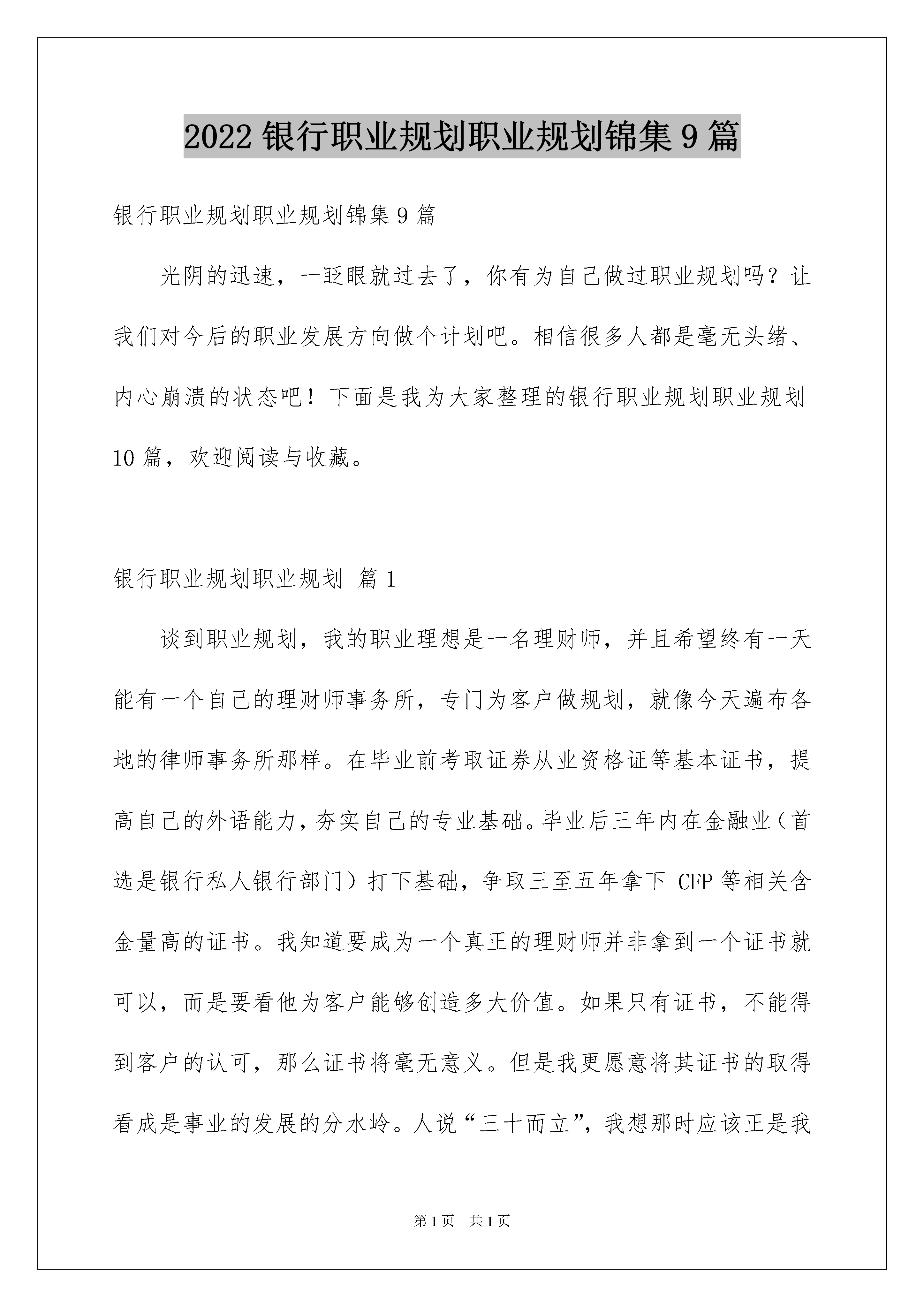 2022 银行职业规划职业规划锦集 9 篇

银行职业规划职业规划锦集 9 篇

光阴的迅速，一眨眼就过去了，你有为自己做过职业规划吗？让我们对今后的职业发展方向做个计划吧。相信很多人都是毫无头绪、内心崩溃的状态吧！下面是我为大家整理的银行职业规划职业规划 10 篇，欢迎阅读与收藏。

银行职业规划职业规划 篇 1

谈到职业规划，我的职业理想是一名理财师，并且希望终有一天能有一个自己的理财师事务所，专门为客户做规划，就像今天遍布各地的律师事务所那样。在毕业前考取证券从业资格证等基本证书，提高自己的外语能力，夯实自己的专业基础。毕业后三年内在金融业（首选是银行私人银行部门）打下基础，争取三至五年拿下 CFP 等相关含金量高的证书。我知道要成为一个真正的理财师并非拿到一个证书就可以，而是要看他为客户能够创造多大价值。如果只有证书，不能得到客户的认可，那么证书将毫无意义。但是我更愿意将其证书的取得看成是事业的发展的分水岭。人说“三十而立”，我想那时应该正是我

第 1 页 共 1 页